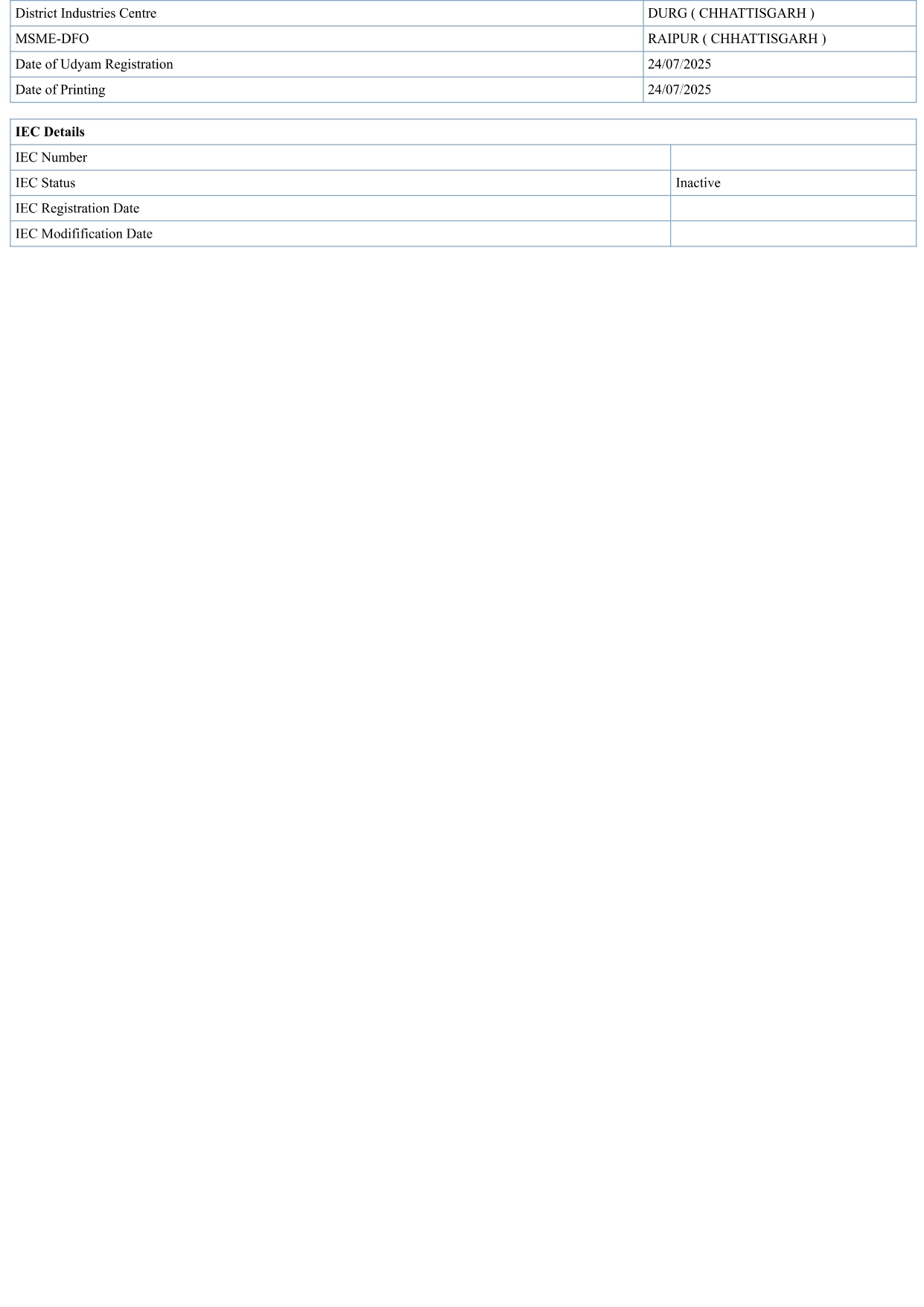 | District Industries Centre | DURG ( CHHATTISGARH ) |
|---|---|
| MSME-DFO | RAIPUR ( CHHATTISGARH ) |
| Date of Udyam Registration | 24/07/2025 |
| Date of Printing | 24/07/2025 |

| IEC Details | |
|---|---|
| IEC Number | |
| IEC Status | Inactive |
| IEC Registration Date | |
| IEC Modifification Date | |